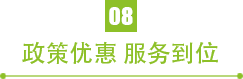 08

政策优惠 服务到位